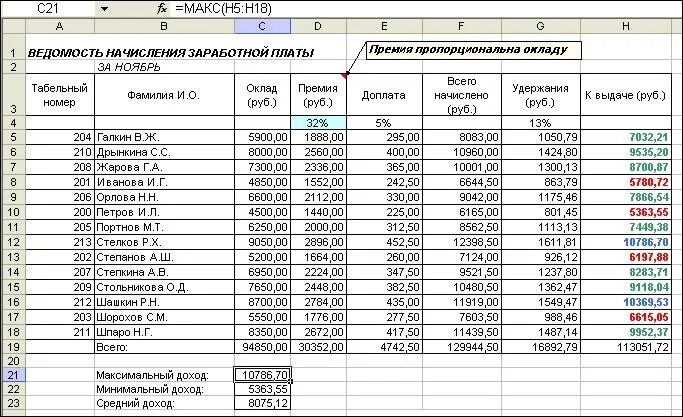 C21 $f_x$ =МАКС(H5:H18)

| | A | B | C | D | E | F | G | H |
|---|---|---|---|---|---|---|---|---|
| 1 | ВЕДОМОСТЬ НАЧИСЛЕНИЯ ЗАРАБОТНОЙ ПЛАТЫ | | | | Премия пропорциональна окладу | | | |
| 2 | | ЗА НОЯБРЬ | | | | | | |
| 3 | Табельный номер | Фамилия И.О. | Оклад (руб.) | Премия (руб.) | Доплата | Всего начислено (руб.) | Удержания (руб.) | К выдаче (руб.) |
| 4 | | | | 32% | 5% | | 13% | |
| 5 | 204 | Галкин В.Ж. | 5900,00 | 1888,00 | 295,00 | 8083,00 | 1050,79 | 7032,21 |
| 6 | 210 | Дрынкина С.С. | 8000,00 | 2560,00 | 400,00 | 10960,00 | 1424,80 | 9535,20 |
| 7 | 208 | Жарова Г.А. | 7300,00 | 2336,00 | 365,00 | 10001,00 | 1300,13 | 8700,87 |
| 8 | 201 | Иванова И.Г. | 4850,00 | 1552,00 | 242,50 | 6644,50 | 863,79 | 5780,72 |
| 9 | 206 | Орлова Н.Н. | 6600,00 | 2112,00 | 330,00 | 9042,00 | 1175,46 | 7866,54 |
| 10 | 200 | Петров И.Л. | 4500,00 | 1440,00 | 225,00 | 6165,00 | 801,45 | 5363,55 |
| 11 | 205 | Портнов М.Т. | 6250,00 | 2000,00 | 312,50 | 8562,50 | 1113,13 | 7449,38 |
| 12 | 213 | Стелков Р.Х. | 9050,00 | 2896,00 | 452,50 | 12398,50 | 1611,81 | 10786,70 |
| 13 | 202 | Степанов А.Ш. | 5200,00 | 1664,00 | 260,00 | 7124,00 | 926,12 | 6197,88 |
| 14 | 207 | Степкина А.В. | 6950,00 | 2224,00 | 347,50 | 9521,50 | 1237,80 | 8283,71 |
| 15 | 209 | Стольникова О.Д. | 7650,00 | 2448,00 | 382,50 | 10480,50 | 1362,47 | 9118,04 |
| 16 | 212 | Шашкин Р.Н. | 8700,00 | 2784,00 | 435,00 | 11919,00 | 1549,47 | 10369,53 |
| 17 | 203 | Шорохов С.М. | 5550,00 | 1776,00 | 277,50 | 7603,50 | 988,46 | 6615,05 |
| 18 | 211 | Шпаро Н.Г. | 8350,00 | 2672,00 | 417,50 | 11439,50 | 1487,14 | 9952,37 |
| 19 | | Всего: | 94850,00 | 30352,00 | 4742,50 | 129944,50 | 16892,79 | 113051,72 |
| 20 | | | | | | | | |
| 21 | | Максимальный доход: | 10786,70 | | | | | |
| 22 | | Минимальный доход: | 5363,55 | | | | | |
| 23 | | Средний доход: | 8075,12 | | | | | |